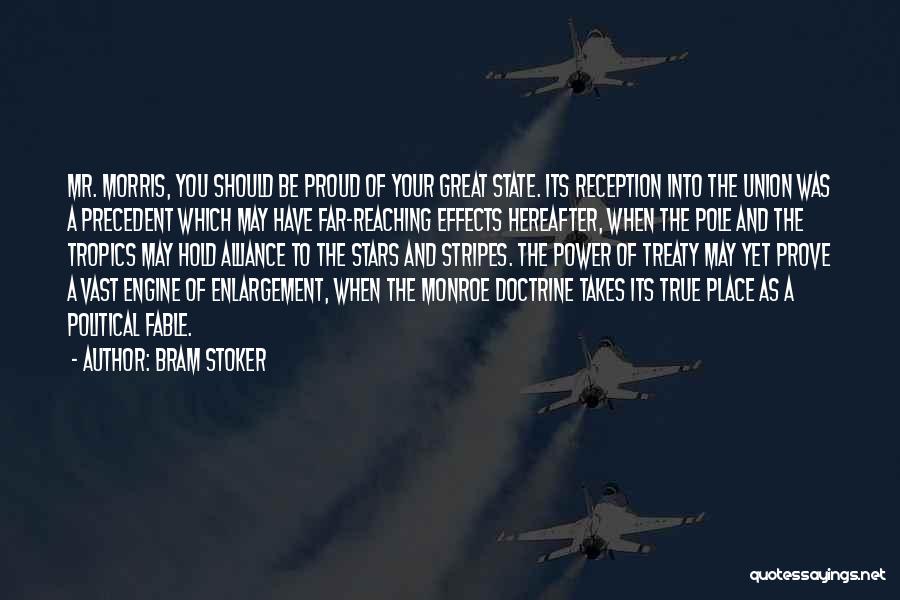 MR. MORRIS, YOU SHOULD BE PROUD OF YOUR GREAT STATE. ITS RECEPTION INTO THE UNION WAS A PRECEDENT WHICH MAY HAVE FAR-REACHING EFFECTS HEREAFTER, WHEN THE POLE AND THE TROPICS MAY HOLD ALLIANCE TO THE STARS AND STRIPES. THE POWER OF TREATY MAY YET PROVE A VAST ENGINE OF ENLARGEMENT, WHEN THE MONROE DOCTRINE TAKES ITS TRUE PLACE AS A POLITICAL FABLE.

- AUTHOR: BRAM STOKER

quotessayings.net